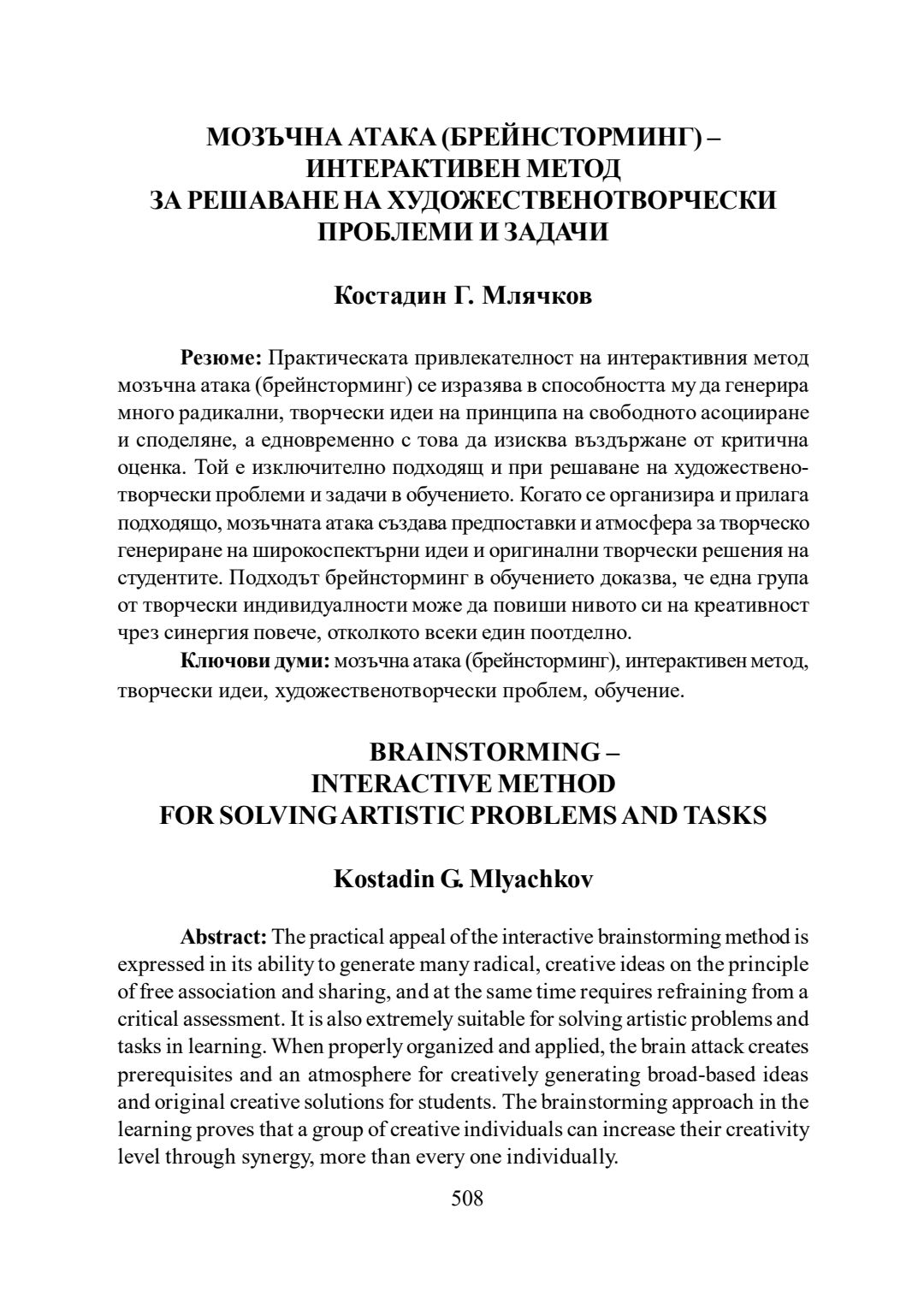 МОЗЪЧНА АТАКА (БРЕЙНСТОРМИНГ) – ИНТЕРАКТИВЕН МЕТОД ЗА РЕШАВАНЕ НА ХУДОЖЕСТВЕНОТВОРЧЕСКИ ПРОБЛЕМИ И ЗАДАЧИ

Костадин Г. Млячков

Резюме: Практическата привлекателност на интерактивния метод мозъчна атака (брейнсторминг) се изразява в способността му да генерира много радикални, творчески идеи на принципа на свободното асоцииране и споделяне, а едновременно с това да изисква въздържане от критична оценка. Той е изключително подходящ и при решаване на художественотворчески проблеми и задачи в обучението. Когато се организира и прилага подходящо, мозъчната атака създава предпоставки и атмосфера за творческо генериране на широкоспектърни идеи и оригинални творчески решения на студентите. Подходът брейнсторминг в обучението доказва, че една група от творчески индивидуалности може да повиши нивото си на креативност чрез синергия повече, отколкото всеки един поотделно.

Ключови думи: мозъчна атака (брейнсторминг), интерактивен метод, творчески идеи, художественотворчески проблем, обучение.

BRAINSTORMING – INTERACTIVE METHOD FOR SOLVING ARTISTIC PROBLEMS AND TASKS

Kostadin G. Mlyachkov

Abstract: The practical appeal of the interactive brainstorming method is expressed in its ability to generate many radical, creative ideas on the principle of free association and sharing, and at the same time requires refraining from a critical assessment. It is also extremely suitable for solving artistic problems and tasks in learning. When properly organized and applied, the brain attack creates prerequisites and an atmosphere for creatively generating broad-based ideas and original creative solutions for students. The brainstorming approach in the learning proves that a group of creative individuals can increase their creativity level through synergy, more than every one individually.

508